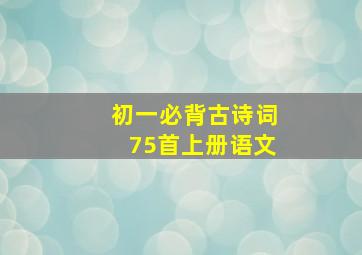 初一必背古诗词
75首上册语文